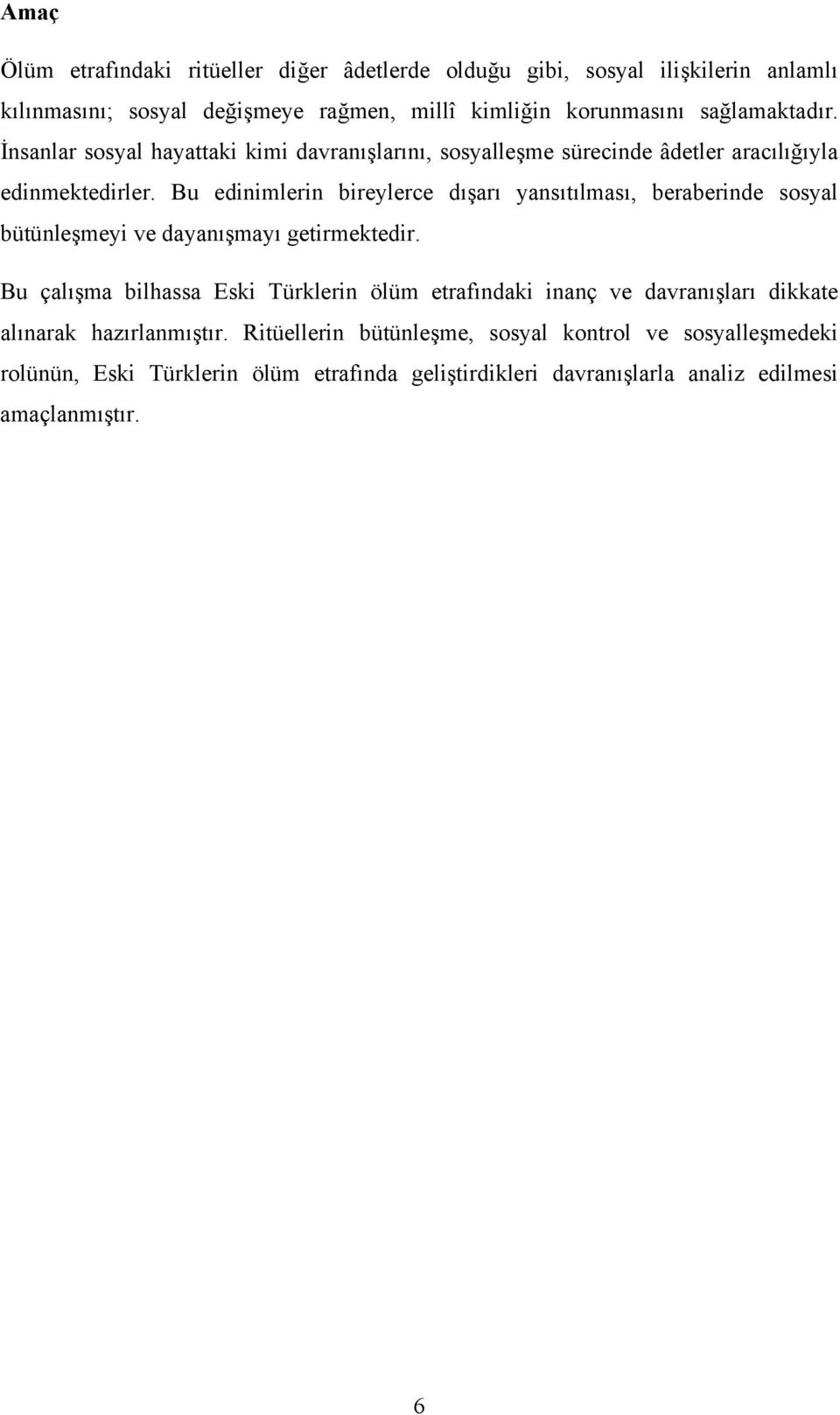 Amaç

Ölüm etrafındaki ritüeller diğer âdetlerde olduğu gibi, sosyal ilişkilerin anlamlı kılınmasını; sosyal değişmeye rağmen, millî kimliğin korunmasını sağlamaktadır. İnsanlar sosyal hayattaki kimi davranışlarını, sosyalleşme sürecinde âdetler aracılığıyla edinmektedirler. Bu edinimlerin bireylerce dışarı yansıtılması, beraberinde sosyal bütünleşmeyi ve dayanışmayı getirmektedir.

Bu çalışma bilhassa Eski Türklerin ölüm etrafındaki inanç ve davranışları dikkate alınarak hazırlanmıştır. Ritüellerin bütünleşme, sosyal kontrol ve sosyalleşmedeki rolünün, Eski Türklerin ölüm etrafında geliştirdikleri davranışlarla analiz edilmesi amaçlanmıştır.

6